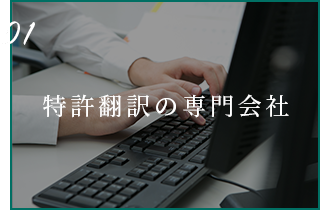 01

特許翻訳の専門会社